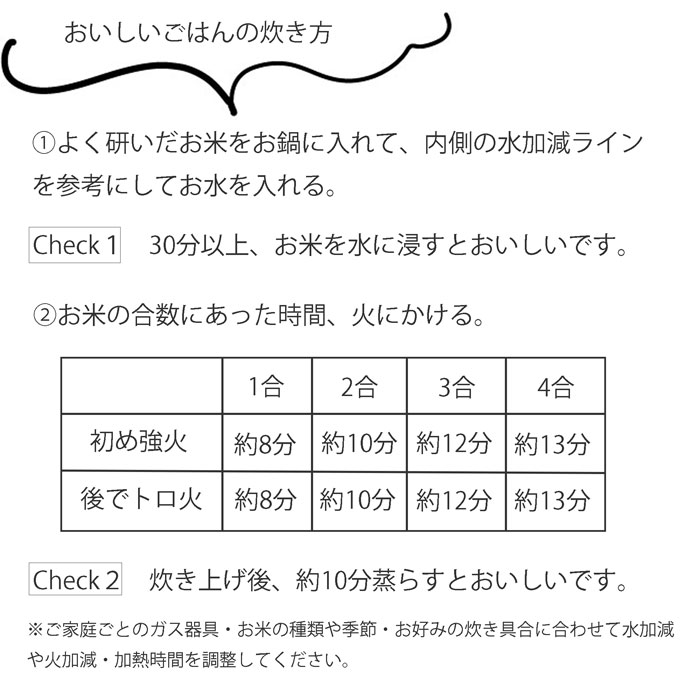 おいしいごはんの炊き方

①よく研いだお米をお鍋に入れて、内側の水加減ラインを参考にしてお水を入れる。

Check 1　30分以上、お米を水に浸すとおいしいです。

②お米の合数にあった時間、火にかける。

| | 1合 | 2合 | 3合 | 4合 |
|---|---|---|---|---|
| 初め強火 | 約8分 | 約10分 | 約12分 | 約13分 |
| 後でトロ火 | 約8分 | 約10分 | 約12分 | 約13分 |

Check 2　炊き上げ後、約10分蒸らすとおいしいです。

※ご家庭ごとのガス器具・お米の種類や季節・お好みの炊き具合に合わせて水加減や火加減・加熱時間を調整してください。